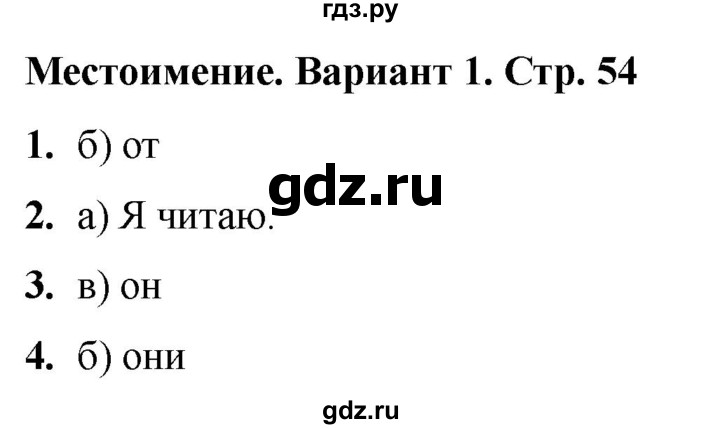 гдз.ру

Местоимение. Вариант 1. Стр. 54

1. б) от

gdz.ru

2. а) Я читаю.

3. в) он

4. б) они

gdz.ru